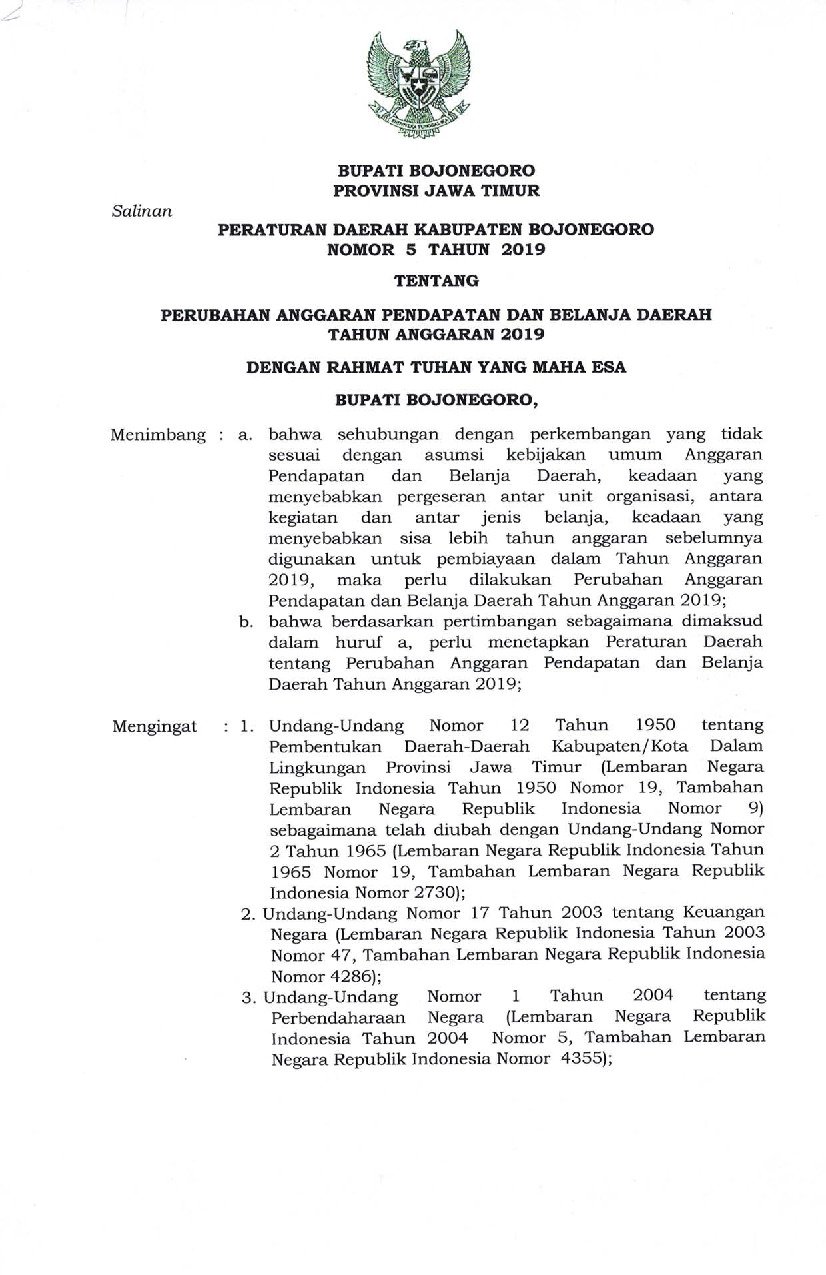 BUPATI BOJONEGORO
PROVINSI JAWA TIMUR

Salinan

PERATURAN DAERAH KABUPATEN BOJONEGORO
NOMOR 5 TAHUN 2019

TENTANG

PERUBAHAN ANGGARAN PENDAPATAN DAN BELANJA DAERAH
TAHUN ANGGARAN 2019

DENGAN RAHMAT TUHAN YANG MAHA ESA

BUPATI BOJONEGORO,

Menimbang : a. bahwa sehubungan dengan perkembangan yang tidak sesuai dengan asumsi kebijakan umum Anggaran Pendapatan dan Belanja Daerah, keadaan yang menyebabkan pergeseran antar unit organisasi, antara kegiatan dan antar jenis belanja, keadaan yang menyebabkan sisa lebih tahun anggaran sebelumnya digunakan untuk pembiayaan dalam Tahun Anggaran 2019, maka perlu dilakukan Perubahan Anggaran Pendapatan dan Belanja Daerah Tahun Anggaran 2019;

b. bahwa berdasarkan pertimbangan sebagaimana dimaksud dalam huruf a, perlu menetapkan Peraturan Daerah tentang Perubahan Anggaran Pendapatan dan Belanja Daerah Tahun Anggaran 2019;

Mengingat : 1. Undang-Undang Nomor 12 Tahun 1950 tentang Pembentukan Daerah-Daerah Kabupaten/Kota Dalam Lingkungan Provinsi Jawa Timur (Lembaran Negara Republik Indonesia Tahun 1950 Nomor 19, Tambahan Lembaran Negara Republik Indonesia Nomor 9) sebagaimana telah diubah dengan Undang-Undang Nomor 2 Tahun 1965 (Lembaran Negara Republik Indonesia Tahun 1965 Nomor 19, Tambahan Lembaran Negara Republik Indonesia Nomor 2730);

2. Undang-Undang Nomor 17 Tahun 2003 tentang Keuangan Negara (Lembaran Negara Republik Indonesia Tahun 2003 Nomor 47, Tambahan Lembaran Negara Republik Indonesia Nomor 4286);

3. Undang-Undang Nomor 1 Tahun 2004 tentang Perbendaharaan Negara (Lembaran Negara Republik Indonesia Tahun 2004 Nomor 5, Tambahan Lembaran Negara Republik Indonesia Nomor 4355);